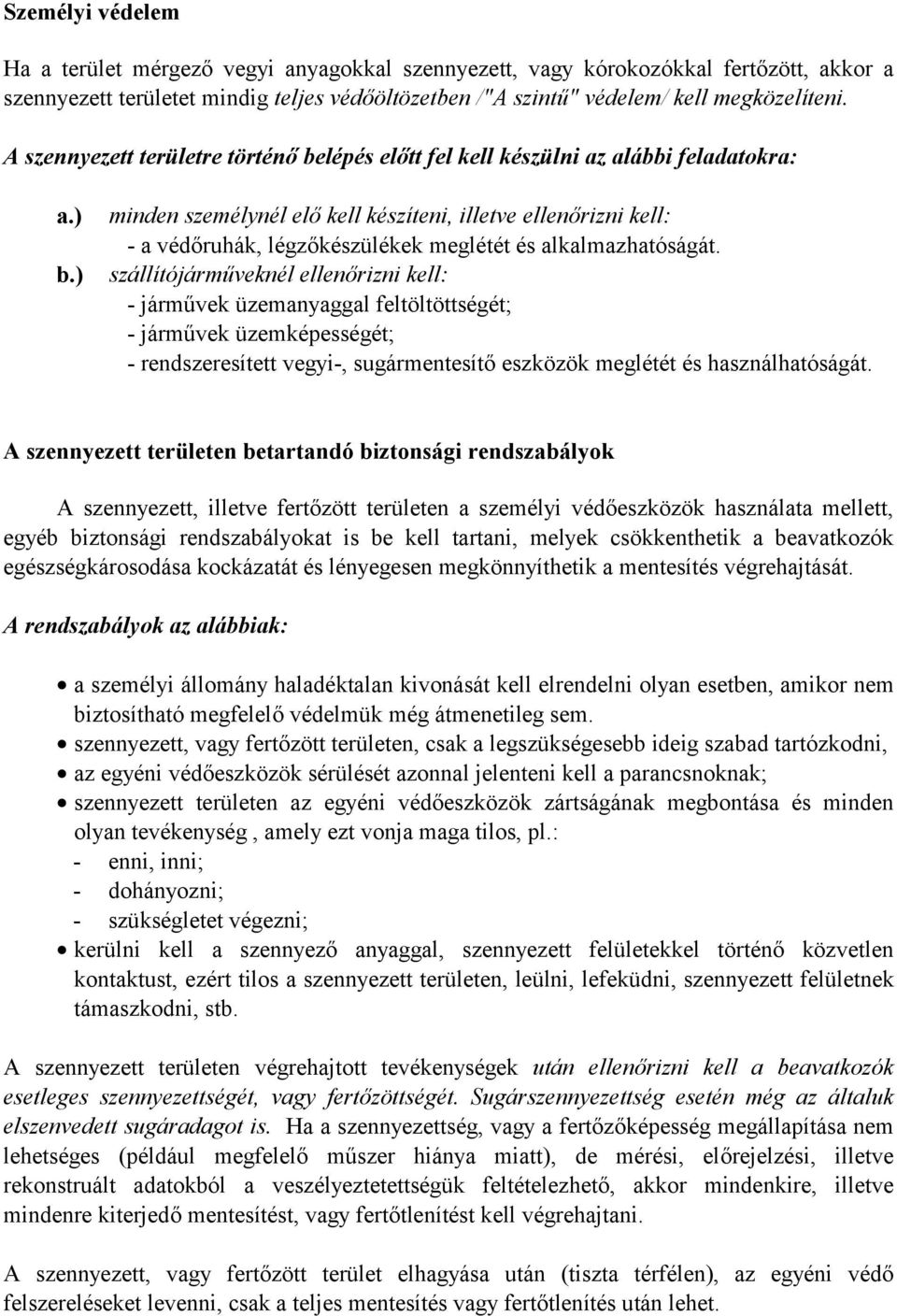 Személyi védelem

Ha a terület mérgező vegyi anyagokkal szennyezett, vagy kórokozókkal fertőzött, akkor a szennyezett területet mindig teljes védőöltözetben /"A szintű" védelem/ kell megközelíteni.

A szennyezett területre történő belépés előtt fel kell készülni az alábbi feladatokra:

a.) minden személynél elő kell készíteni, illetve ellenőrizni kell:
- a védőruhák, légzőkészülékek meglétét és alkalmazhatóságát.
b.) szállítójárműveknél ellenőrizni kell:
- járművek üzemanyaggal feltöltöttségét;
- járművek üzemképességét;
- rendszeresített vegyi-, sugármentesítő eszközök meglétét és használhatóságát.

A szennyezett területen betartandó biztonsági rendszabályok

A szennyezett, illetve fertőzött területen a személyi védőeszközök használata mellett, egyéb biztonsági rendszabályokat is be kell tartani, melyek csökkenthetik a beavatkozók egészségkárosodása kockázatát és lényegesen megkönnyíthetik a mentesítés végrehajtását.

A rendszabályok az alábbiak:

• a személyi állomány haladéktalan kivonását kell elrendelni olyan esetben, amikor nem biztosítható megfelelő védelmük még átmenetileg sem.
• szennyezett, vagy fertőzött területen, csak a legszükségesebb ideig szabad tartózkodni,
• az egyéni védőeszközök sérülését azonnal jelenteni kell a parancsnoknak;
• szennyezett területen az egyéni védőeszközök zártságának megbontása és minden olyan tevékenység , amely ezt vonja maga tilos, pl.:
- enni, inni;
- dohányozni;
- szükségletet végezni;
• kerülni kell a szennyező anyaggal, szennyezett felületekkel történő közvetlen kontaktust, ezért tilos a szennyezett területen, leülni, lefeküdni, szennyezett felületnek támaszkodni, stb.

A szennyezett területen végrehajtott tevékenységek után ellenőrizni kell a beavatkozók esetleges szennyezettségét, vagy fertőzöttségét. Sugárszennyezettség esetén még az általuk elszenvedett sugáradagot is. Ha a szennyezettség, vagy a fertőzőképesség megállapítása nem lehetséges (például megfelelő műszer hiánya miatt), de mérési, előrejelzési, illetve rekonstruált adatokból a veszélyeztetettségük feltételezhető, akkor mindenkire, illetve mindenre kiterjedő mentesítést, vagy fertőtlenítést kell végrehajtani.

A szennyezett, vagy fertőzött terület elhagyása után (tiszta térfélen), az egyéni védő felszereléseket levenni, csak a teljes mentesítés vagy fertőtlenítés után lehet.